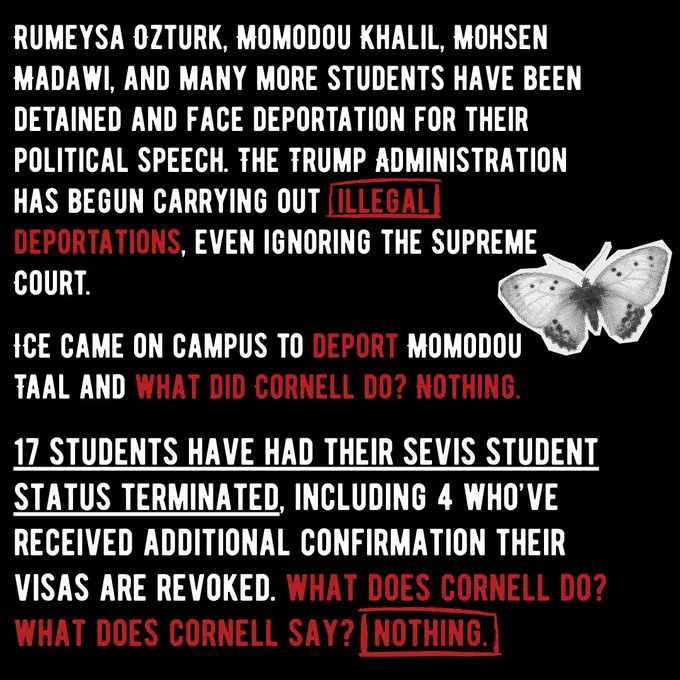 RUMEYSA OZTURK, MOMODOU KHALIL, MOHSEN MADAWI, AND MANY MORE STUDENTS HAVE BEEN DETAINED AND FACE DEPORTATION FOR THEIR POLITICAL SPEECH. THE TRUMP ADMINISTRATION HAS BEGUN CARRYING OUT ILLEGAL DEPORTATIONS, EVEN IGNORING THE SUPREME COURT.

ICE CAME ON CAMPUS TO DEPORT MOMODOU TAAL AND WHAT DID CORNELL DO? NOTHING.

17 STUDENTS HAVE HAD THEIR SEVIS STUDENT STATUS TERMINATED, INCLUDING 4 WHO'VE RECEIVED ADDITIONAL CONFIRMATION THEIR VISAS ARE REVOKED. WHAT DOES CORNELL DO? WHAT DOES CORNELL SAY? NOTHING.